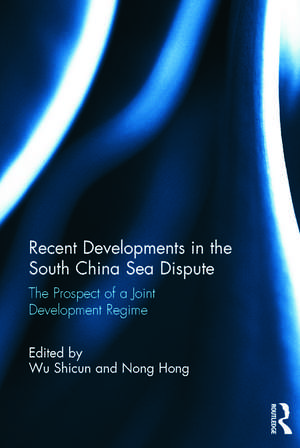 Recent Developments in the South China Sea Dispute

The Prospect of a Joint Development Regime

Edited by
Wu Shicun and Nong Hong

ROUTLEDGE